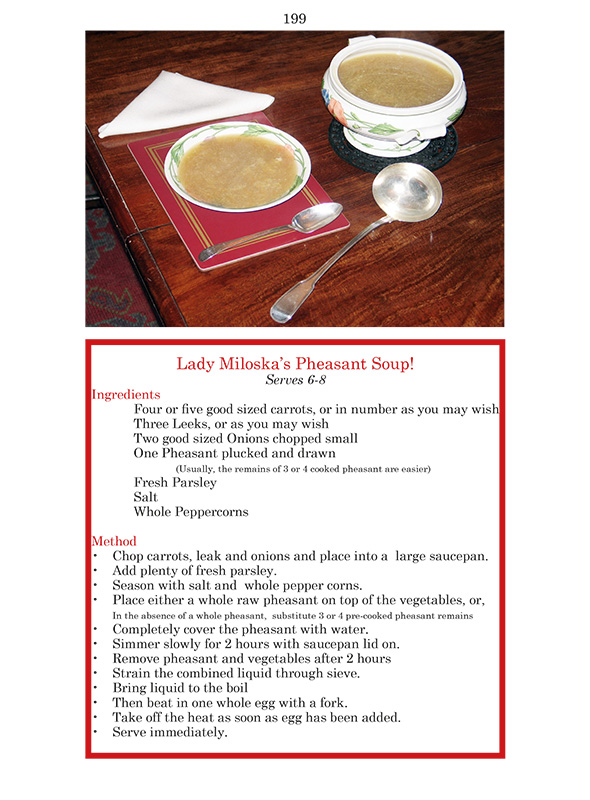 199

Lady Miloska's Pheasant Soup!
Serves 6-8

Ingredients
Four or five good sized carrots, or in number as you may wish
Three Leeks, or as you may wish
Two good sized Onions chopped small
One Pheasant plucked and drawn
(Usually, the remains of 3 or 4 cooked pheasant are easier)
Fresh Parsley
Salt
Whole Peppercorns

Method
• Chop carrots, leak and onions and place into a large saucepan.
• Add plenty of fresh parsley.
• Season with salt and whole pepper corns.
• Place either a whole raw pheasant on top of the vegetables, or,
In the absence of a whole pheasant, substitute 3 or 4 pre-cooked pheasant remains
• Completely cover the pheasant with water.
• Simmer slowly for 2 hours with saucepan lid on.
• Remove pheasant and vegetables after 2 hours
• Strain the combined liquid through sieve.
• Bring liquid to the boil
• Then beat in one whole egg with a fork.
• Take off the heat as soon as egg has been added.
• Serve immediately.